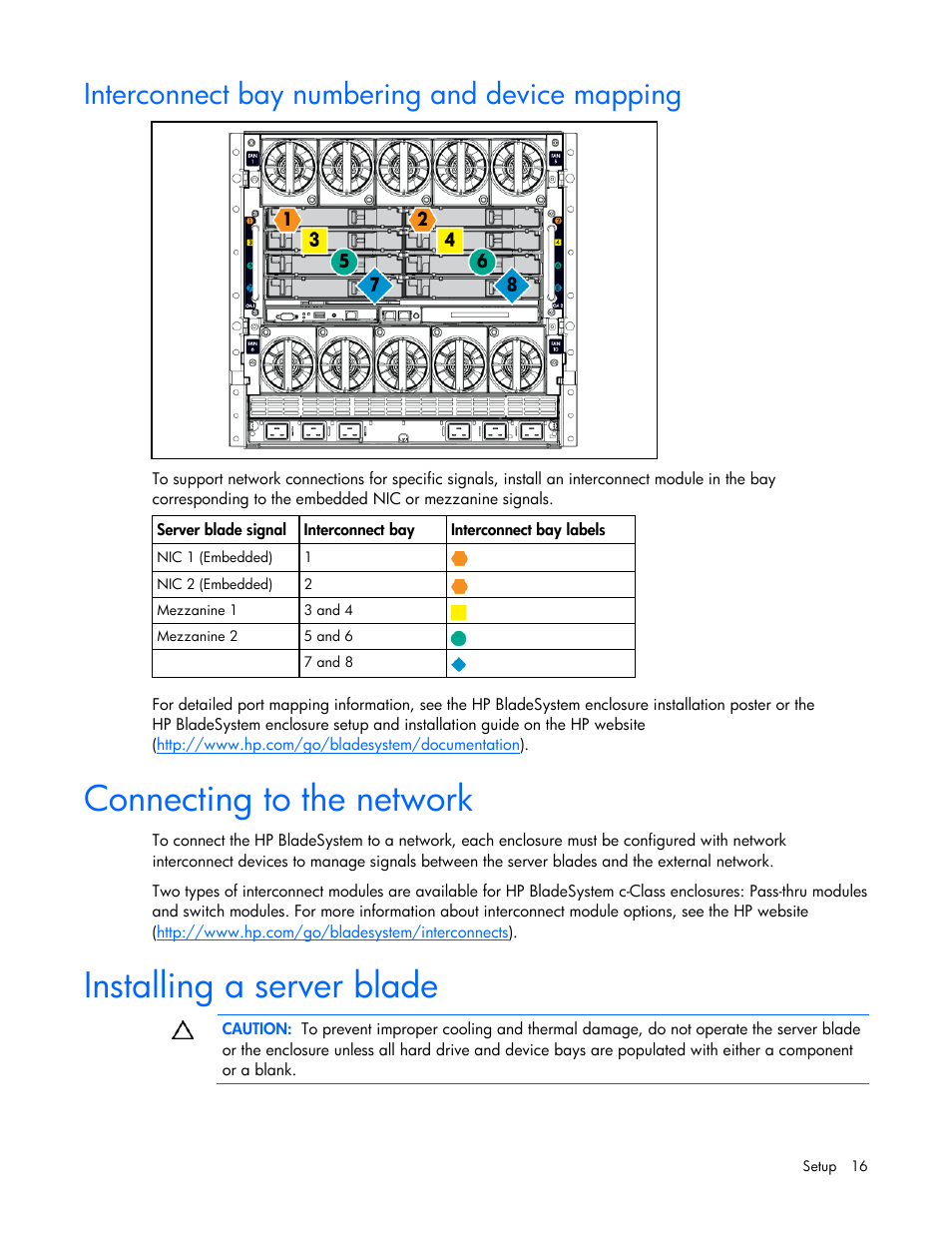 Interconnect bay numbering and device mapping

1 2 3 4 5 6 7 8

To support network connections for specific signals, install an interconnect module in the bay corresponding to the embedded NIC or mezzanine signals.

| Server blade signal | Interconnect bay | Interconnect bay labels |
|---|---|---|
| NIC 1 (Embedded) | 1 | |
| NIC 2 (Embedded) | 2 | |
| Mezzanine 1 | 3 and 4 | |
| Mezzanine 2 | 5 and 6 | |
| | 7 and 8 | |

For detailed port mapping information, see the HP BladeSystem enclosure installation poster or the HP BladeSystem enclosure setup and installation guide on the HP website (http://www.hp.com/go/bladesystem/documentation).

Connecting to the network

To connect the HP BladeSystem to a network, each enclosure must be configured with network interconnect devices to manage signals between the server blades and the external network.

Two types of interconnect modules are available for HP BladeSystem c-Class enclosures: Pass-thru modules and switch modules. For more information about interconnect module options, see the HP website (http://www.hp.com/go/bladesystem/interconnects).

Installing a server blade

CAUTION: To prevent improper cooling and thermal damage, do not operate the server blade or the enclosure unless all hard drive and device bays are populated with either a component or a blank.

Setup 16